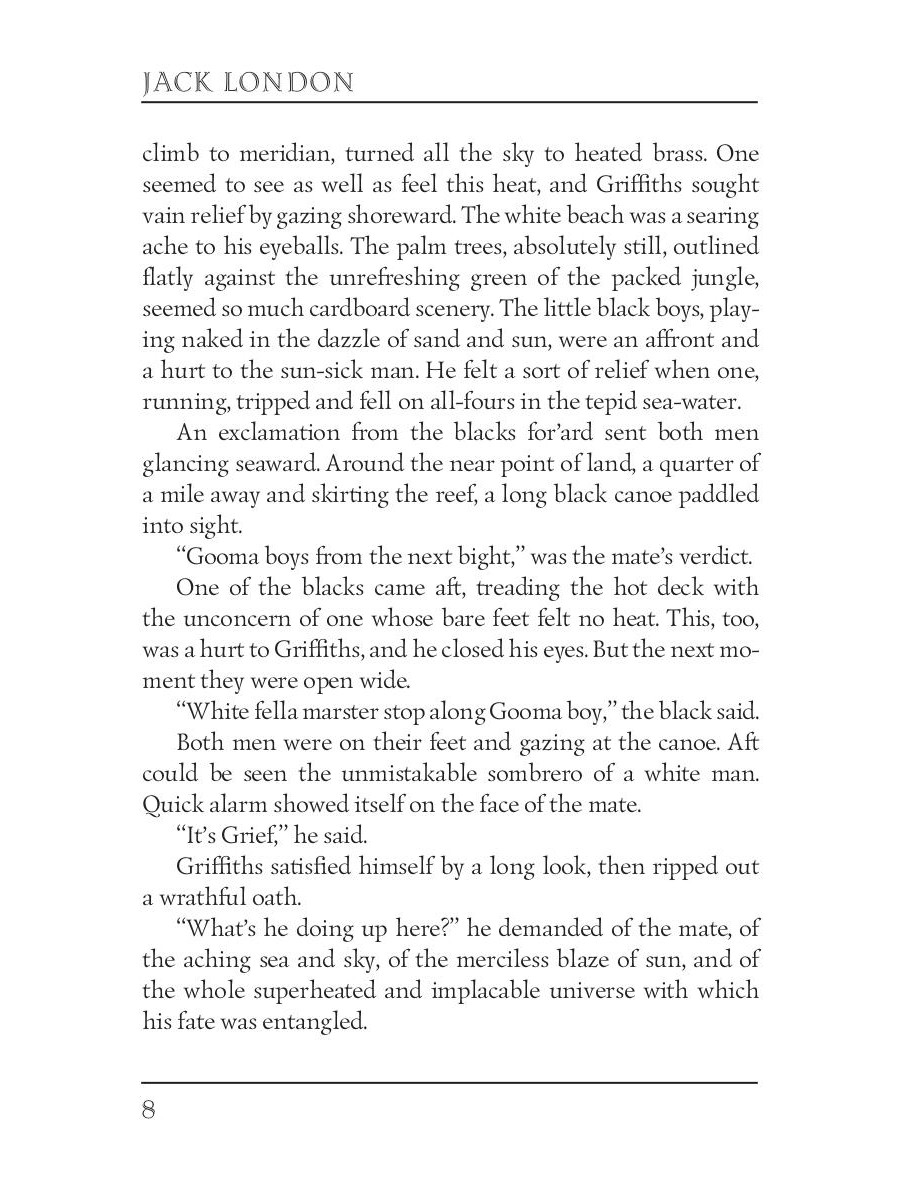 JACK LONDON

climb to meridian, turned all the sky to heated brass. One seemed to see as well as feel this heat, and Griffiths sought vain relief by gazing shoreward. The white beach was a searing ache to his eyeballs. The palm trees, absolutely still, outlined flatly against the unrefreshing green of the packed jungle, seemed so much cardboard scenery. The little black boys, playing naked in the dazzle of sand and sun, were an affront and a hurt to the sun-sick man. He felt a sort of relief when one, running, tripped and fell on all-fours in the tepid sea-water.

An exclamation from the blacks for'ard sent both men glancing seaward. Around the near point of land, a quarter of a mile away and skirting the reef, a long black canoe paddled into sight.

"Gooma boys from the next bight," was the mate's verdict.

One of the blacks came aft, treading the hot deck with the unconcern of one whose bare feet felt no heat. This, too, was a hurt to Griffiths, and he closed his eyes. But the next moment they were open wide.

"White fella marster stop along Gooma boy," the black said.

Both men were on their feet and gazing at the canoe. Aft could be seen the unmistakable sombrero of a white man. Quick alarm showed itself on the face of the mate.

"It's Grief," he said.

Griffiths satisfied himself by a long look, then ripped out a wrathful oath.

"What's he doing up here?" he demanded of the mate, of the aching sea and sky, of the merciless blaze of sun, and of the whole superheated and implacable universe with which his fate was entangled.

8